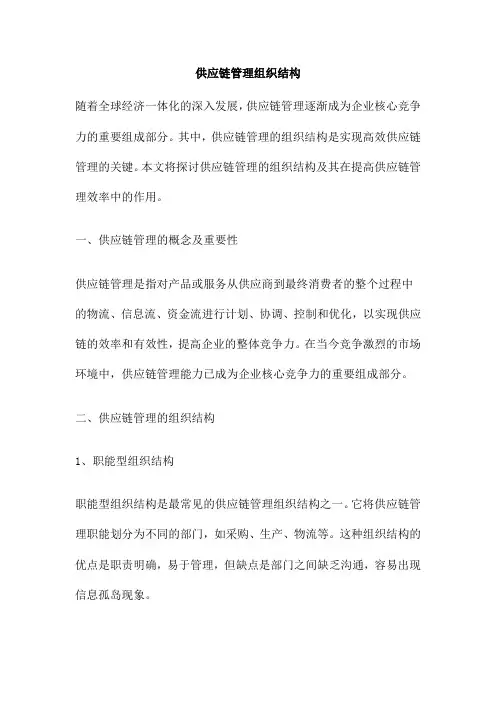 供应链管理组织结构

随着全球经济一体化的深入发展，供应链管理逐渐成为企业核心竞争力的重要组成部分。其中，供应链管理的组织结构是实现高效供应链管理的关键。本文将探讨供应链管理的组织结构及其在提高供应链管理效率中的作用。

一、供应链管理的概念及重要性

供应链管理是指对产品或服务从供应商到最终消费者的整个过程中的物流、信息流、资金流进行计划、协调、控制和优化，以实现供应链的效率和有效性，提高企业的整体竞争力。在当今竞争激烈的市场环境中，供应链管理能力已成为企业核心竞争力的重要组成部分。

二、供应链管理的组织结构

1、职能型组织结构

职能型组织结构是最常见的供应链管理组织结构之一。它将供应链管理职能划分为不同的部门，如采购、生产、物流等。这种组织结构的优点是职责明确，易于管理，但缺点是部门之间缺乏沟通，容易出现信息孤岛现象。